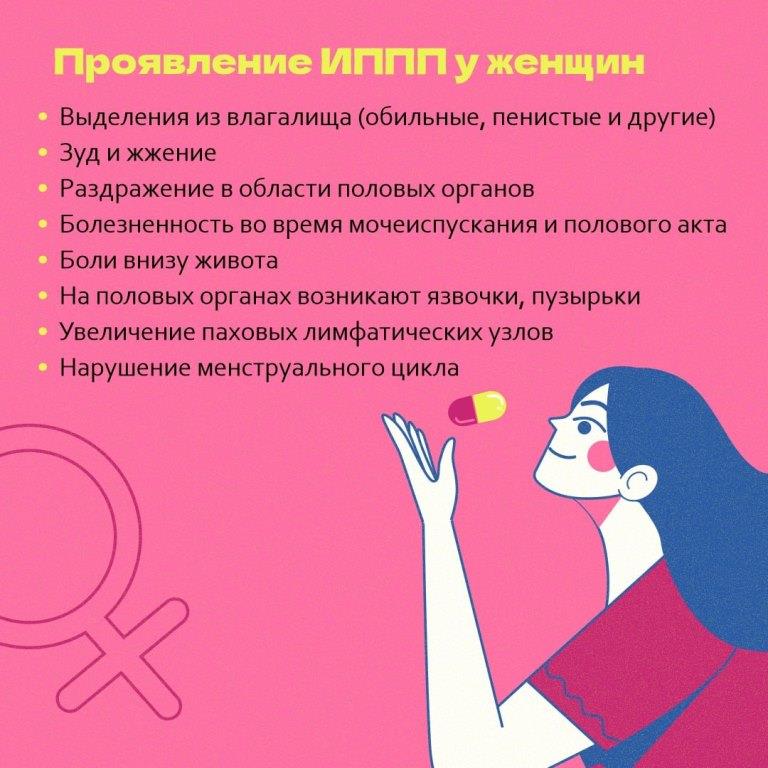 Проявление ИППП у женщин

• Выделения из влагалища (обильные, пенистые и другие)
• Зуд и жжение
• Раздражение в области половых органов
• Болезненность во время мочеиспускания и полового акта
• Боли внизу живота
• На половых органах возникают язвочки, пузырьки
• Увеличение паховых лимфатических узлов
• Нарушение менструального цикла